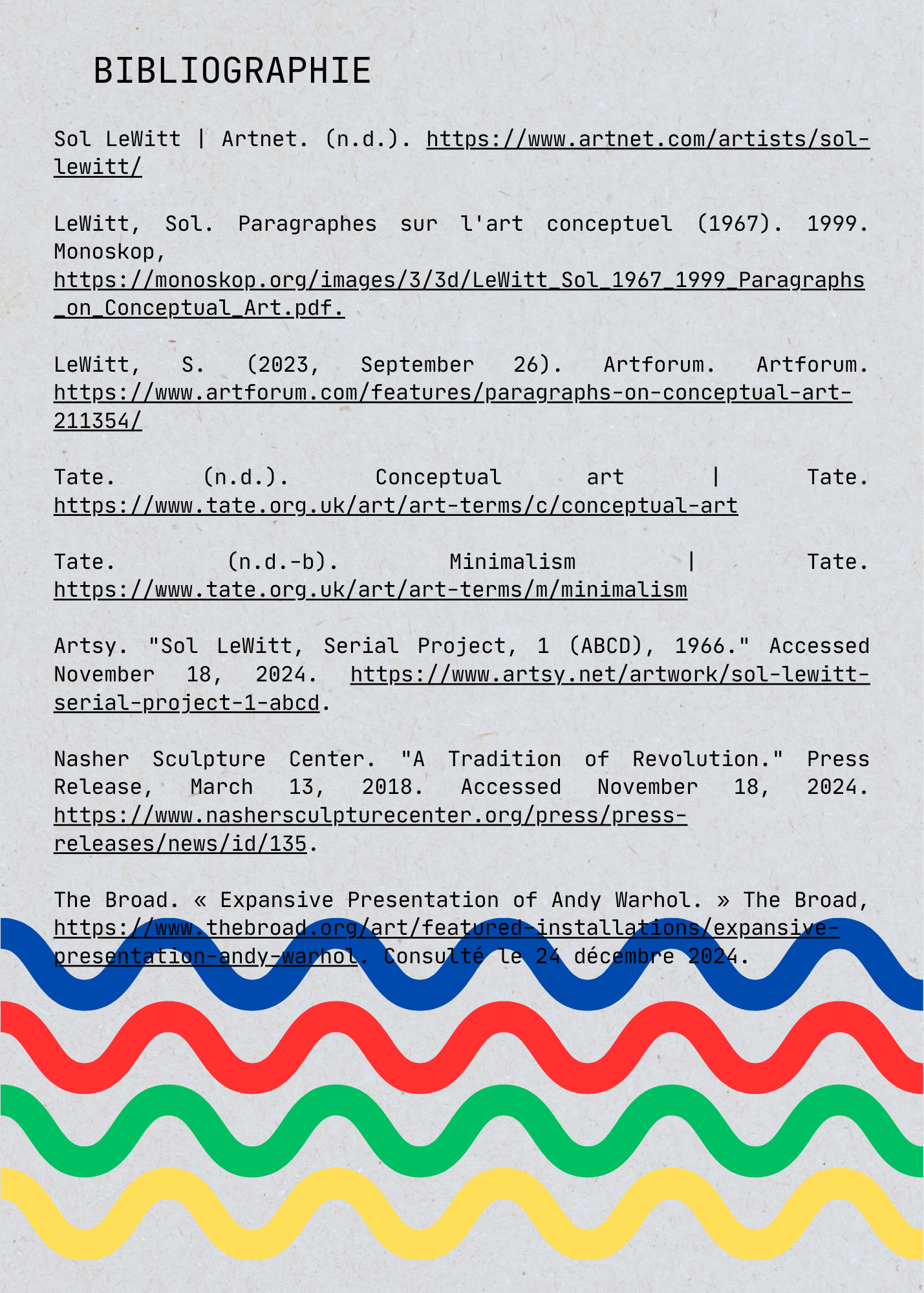 BIBLIOGRAPHIE

Sol LeWitt | Artnet. (n.d.). https://www.artnet.com/artists/sol-lewitt/

LeWitt, Sol. Paragraphes sur l'art conceptuel (1967). 1999. Monoskop, https://monoskop.org/images/3/3d/LeWitt_Sol_1967_1999_Paragraphs_on_Conceptual_Art.pdf.

LeWitt, S. (2023, September 26). Artforum. Artforum. https://www.artforum.com/features/paragraphs-on-conceptual-art-211354/

Tate. (n.d.). Conceptual art | Tate. https://www.tate.org.uk/art/art-terms/c/conceptual-art

Tate. (n.d.-b). Minimalism | Tate. https://www.tate.org.uk/art/art-terms/m/minimalism

Artsy. "Sol LeWitt, Serial Project, 1 (ABCD), 1966." Accessed November 18, 2024. https://www.artsy.net/artwork/sol-lewitt-serial-project-1-abcd.

Nasher Sculpture Center. "A Tradition of Revolution." Press Release, March 13, 2018. Accessed November 18, 2024. https://www.nashersculpturecenter.org/press/press-releases/news/id/135.

The Broad. « Expansive Presentation of Andy Warhol. » The Broad, https://www.thebroad.org/art/featured-installations/expansive-presentation-andy-warhol. Consulté le 24 décembre 2024.